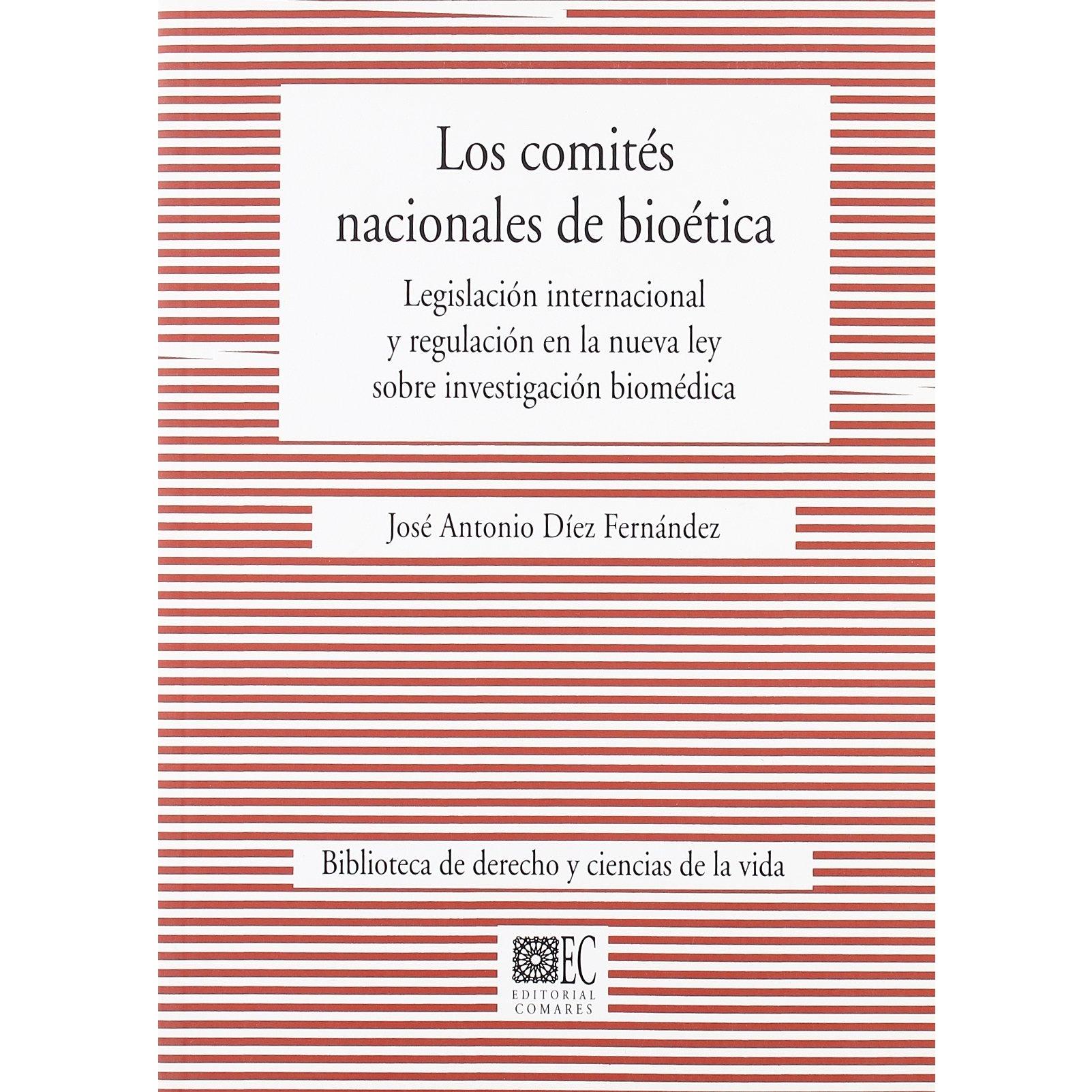 Los comités
nacionales de bioética

Legislación internacional
y regulación en la nueva ley
sobre investigación biomédica

José Antonio Díez Fernández

Biblioteca de derecho y ciencias de la vida

EC
EDITORIAL
COMARES